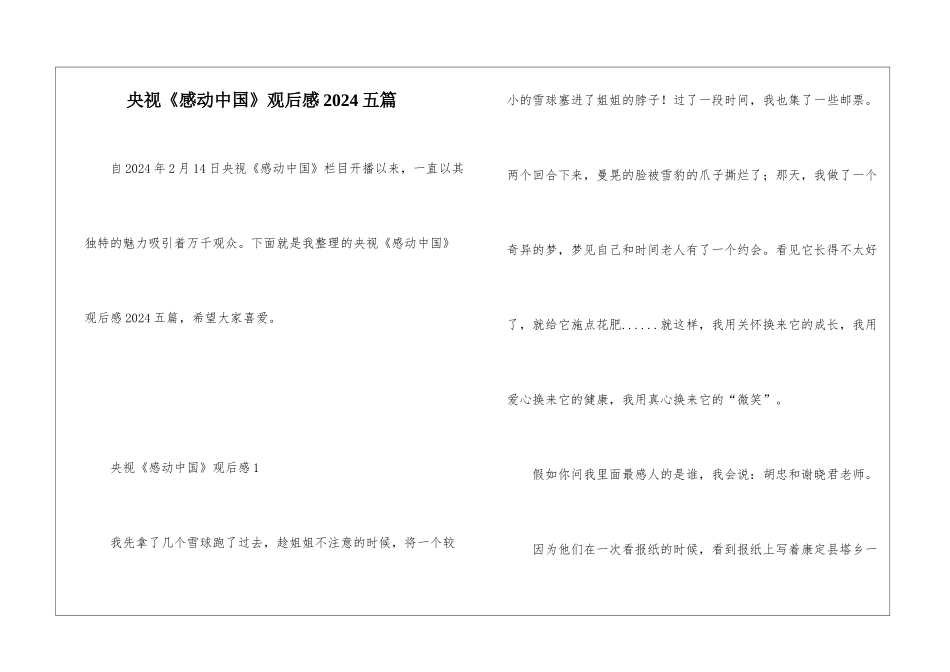 央视《感动中国》观后感2024五篇

自2024年2月14日央视《感动中国》栏目开播以来，一直以其独特的魅力吸引着万千观众。下面就是我整理的央视《感动中国》观后感2024五篇，希望大家喜爱。

央视《感动中国》观后感1

我先拿了几个雪球跑了过去，趁姐姐不注意的时候，将一个较小的雪球塞进了姐姐的脖子！过了一段时间，我也集了一些邮票。两个回合下来，曼晃的脸被雪豹的爪子撕烂了；那天，我做了一个奇异的梦，梦见自己和时间老人有了一个约会。看见它长得不太好了，就给它施点花肥......就这样，我用关怀换来它的成长，我用爱心换来它的健康，我用真心换来它的“微笑”。

假如你问我里面最感人的是谁，我会说：胡忠和谢晓君老师。

因为他们在一次看报纸的时候，看到报纸上写着康定县塔乡一